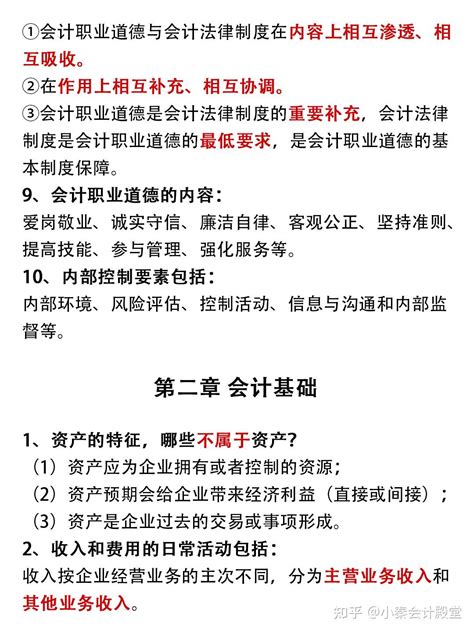 ①会计职业道德与会计法律制度在内容上相互渗透、相互吸收。
②在作用上相互补充、相互协调。
③会计职业道德是会计法律制度的重要补充，会计法律制度是会计职业道德的最低要求，是会计职业道德的基本制度保障。
9、会计职业道德的内容：
爱岗敬业、诚实守信、廉洁自律、客观公正、坚持准则、提高技能、参与管理、强化服务等。
10、内部控制要素包括：
内部环境、风险评估、控制活动、信息与沟通和内部监督等。

第二章 会计基础

1、资产的特征，哪些不属于资产?
（1）资产应为企业拥有或者控制的资源；
（2）资产预期会给企业带来经济利益（直接或间接）；
（3）资产是企业过去的交易或事项形成。
2、收入和费用的日常活动包括：
收入按企业经营业务的主次不同，分为主营业务收入和其他业务收入。

知乎 @小秦会计殿堂